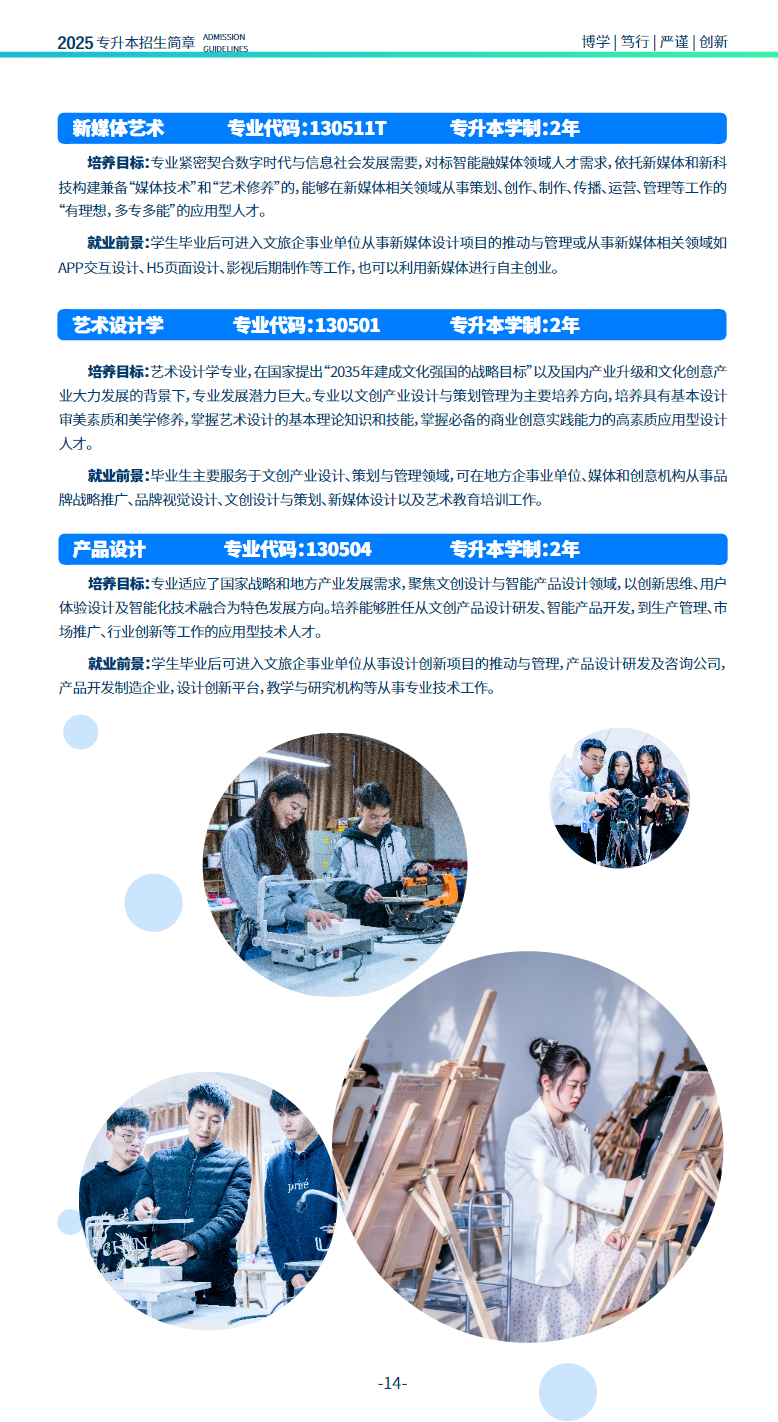 2025专升本招生简章 ADMISSION GUIDELINES

博学 | 笃行 | 严谨 | 创新

新媒体艺术 专业代码:130511T 专升本学制:2年

培养目标:专业紧密契合数字时代与信息社会发展需要,对标智能融媒体领域人才需求,依托新媒体和新科技构建兼备“媒体技术”和“艺术修养”的,能够在新媒体相关领域从事策划、创作、制作、传播、运营、管理等工作的“有理想,多专多能”的应用型人才。

就业前景:学生毕业后可进入文旅企事业单位从事新媒体设计项目的推动与管理或从事新媒体相关领域如APP交互设计、H5页面设计、影视后期制作等工作,也可以利用新媒体进行自主创业。

艺术设计学 专业代码:130501 专升本学制:2年

培养目标:艺术设计学专业,在国家提出“2035年建成文化强国的战略目标”以及国内产业升级和文化创意产业大力发展的背景下,专业发展潜力巨大。专业以文创产业设计与策划管理为主要培养方向,培养具有基本设计审美素质和美学修养,掌握艺术设计的基本理论知识和技能,掌握必备的商业创意实践能力的高素质应用型设计人才。

就业前景:毕业生主要服务于文创产业设计、策划与管理领域,可在地方企事业单位、媒体和创意机构从事品牌战略推广、品牌视觉设计、文创设计与策划、新媒体设计以及艺术教育培训工作。

产品设计 专业代码:130504 专升本学制:2年

培养目标:专业适应了国家战略和地方产业发展需求,聚焦文创设计与智能产品设计领域,以创新思维、用户体验设计及智能化技术融合为特色发展方向。培养能够胜任从文创产品设计研发、智能产品开发,到生产管理、市场推广、行业创新等工作的应用型技术人才。

就业前景:学生毕业后可进入文旅企事业单位从事设计创新项目的推动与管理,产品设计研发及咨询公司,产品开发制造企业,设计创新平台,教学与研究机构等从事专业技术工作。

-14-